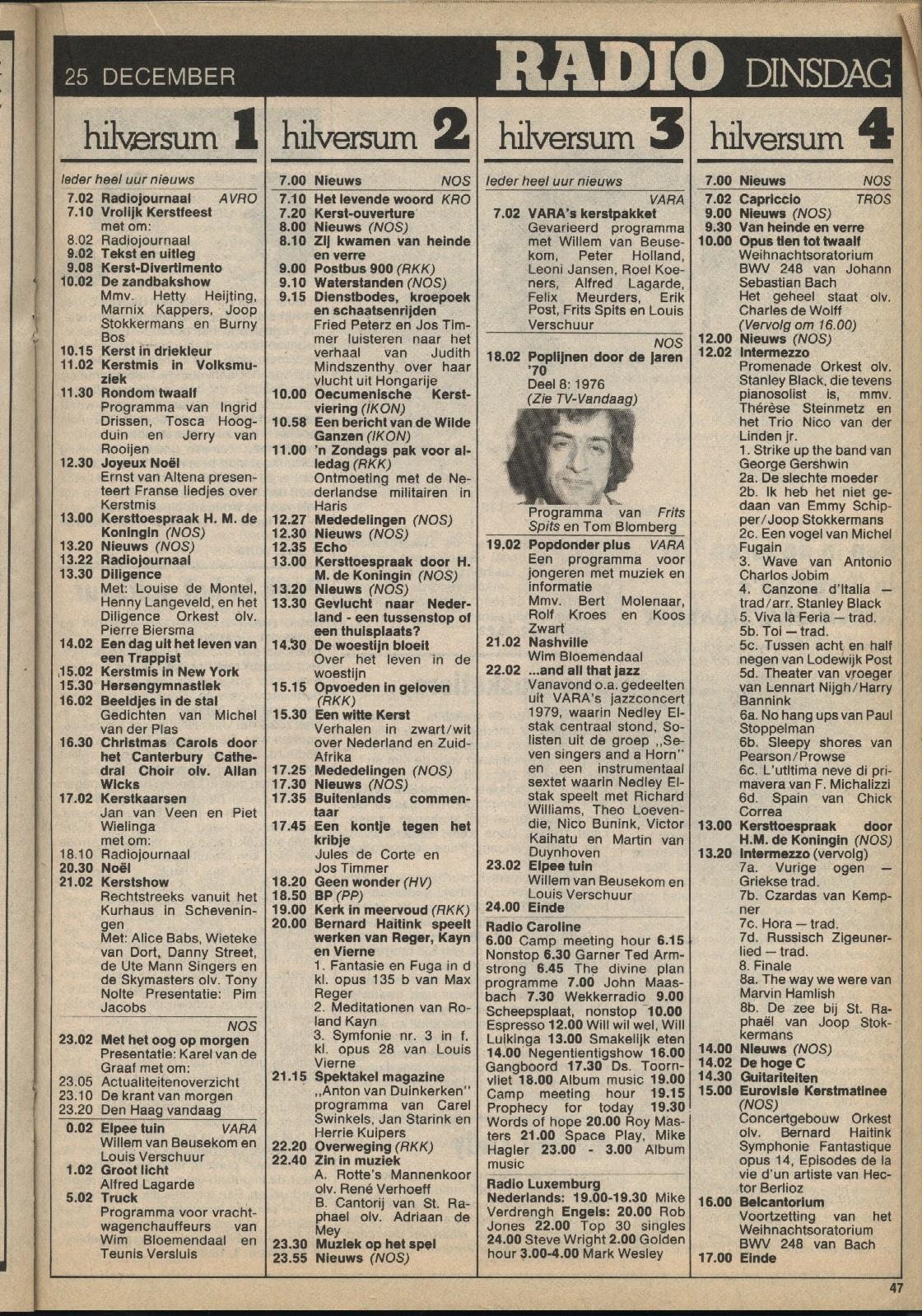 25 DECEMBER RADIO DINSDAG

hilversum 1

Ieder heel uur nieuws
7.02 Radiojournaal AVRO
7.10 Vrolijk Kerstfeest met om:
8.02 Radiojournaal
9.02 Tekst en uitleg
9.08 Kerst-Divertimento
10.02 De zandbakshow Mmv. Hetty Heijting, Marnix Kappers, Joop Stokkermans en Burny Bos
10.15 Kerst in driekleur
11.02 Kerstmis in Volksmuziek
11.30 Rondom twaalf Programma van Ingrid Drissen, Tosca Hoogduin en Jerry van Rooijen
12.30 Joyeux Noël Ernst van Altena presenteert Franse liedjes over Kerstmis
13.00 Kersttoespraak H. M. de Koningin (NOS)
13.20 Nieuws (NOS)
13.22 Radiojournaal
13.30 Diligence Met: Louise de Montel, Henny Langeveld, en het Diligence Orkest olv. Pierre Biersma
14.02 Een dag uit het leven van een Trappist
15.02 Kerstmis in New York
15.30 Hersengymnastiek
16.02 Beeldjes in de stal Gedichten van Michel van der Plas
16.30 Christmas Carols door het Canterbury Cathedral Choir olv. Allan Wicks
17.02 Kerstkaarsen Jan van Veen en Piet Wielinga met om:
18.10 Radiojournaal
20.30 Noël
21.02 Kerstshow Rechtstreeks vanuit het Kurhaus in Scheveningen Met: Alice Babs, Wieteke van Dort, Danny Street, de Ute Mann Singers en de Skymasters olv. Tony Nolte Presentatie: Pim Jacobs
NOS
23.02 Met het oog op morgen Presentatie: Karel van de Graaf met om:
23.05 Actualiteitenoverzicht
23.10 De krant van morgen
23.20 Den Haag vandaag
0.02 Elpee tuin VARA Willem van Beusekom en Louis Verschuur
1.02 Groot licht Alfred Lagarde
5.02 Truck Programma voor vrachtwagenchauffeurs van Wim Bloemendaal en Teunis Versluis

hilversum 2

7.00 Nieuws NOS
7.10 Het levende woord KRO
7.20 Kerst-ouverture
8.00 Nieuws (NOS)
8.10 Zij kwamen van heinde en verre
9.00 Postbus 900 (RKK)
9.10 Waterstanden (NOS)
9.15 Dienstbodes, kroepoek en schaatsenrijden Fried Peterz en Jos Timmer luisteren naar het verhaal van Judith Mindszenthy over haar vlucht uit Hongarije
10.00 Oecumenische Kerstviering (IKON)
10.58 Een bericht van de Wilde Ganzen (IKON)
11.00 'n Zondags pak voor alledag (RKK) Ontmoeting met de Nederlandse militairen in Haris
12.27 Mededelingen (NOS)
12.30 Nieuws (NOS)
12.35 Echo
13.00 Kersttoespraak door H. M. de Koningin (NOS)
13.20 Nieuws (NOS)
13.30 Gevlucht naar Nederland - een tussenstop of een thuisplaats?
14.30 De woestijn bloeit Over het leven in de woestijn
15.15 Opvoeden in geloven (RKK)
15.30 Een witte Kerst Verhalen in zwart/wit over Nederland en Zuid-Afrika
17.25 Mededelingen (NOS)
17.30 Nieuws (NOS)
17.35 Buitenlands commentaar
17.45 Een kontje tegen het kribje Jules de Corte en Jos Timmer
18.20 Geen wonder (HV)
18.50 BP (PP)
19.00 Kerk in meervoud (RKK)
20.00 Bernard Haitink speelt werken van Reger, Kayn en Vierne 1. Fantasie en Fuga in d kl. opus 135 b van Max Reger 2. Meditationen van Roland Kayn 3. Symfonie nr. 3 in f. kl. opus 28 van Louis Vierne
21.15 Spektakel magazine „Anton van Duinkerken" programma van Carel Swinkels, Jan Starink en Herrie Kuipers
22.20 Overweging (RKK)
22.40 Zin in muziek A. Rotte's Mannenkoor olv. René Verhoeff B. Cantorij van St. Raphael olv. Adriaan de Mey
23.30 Muziek op het spel
23.55 Nieuws (NOS)

hilversum 3

Ieder heel uur nieuws
VARA
7.02 VARA's kerstpakket Gevarieerd programma met Willem van Beusekom, Peter Holland, Leoni Jansen, Roel Koeners, Alfred Lagarde, Felix Meurders, Erik Post, Frits Spits en Louis Verschuur
NOS
18.02 Poplijnen door de jaren '70 Deel 8: 1976 (Zie TV-Vandaag)
Programma van Frits Spits en Tom Blomberg
19.02 Popdonder plus VARA Een programma voor jongeren met muziek en informatie Mmv. Bert Molenaar, Rolf Kroes en Koos Zwart
21.02 Nashville Wim Bloemendaal
22.02 ...and all that jazz Vanavond o.a. gedeelten uit VARA's jazzconcert 1979, waarin Nedley Elstak centraal stond, Solisten uit de groep „Seven singers and a Horn" en een instrumentaal sextet waarin Nedley Elstak speelt met Richard Williams, Theo Loevendie, Nico Bunink, Victor Kaihatu en Martin van Duynhoven
23.02 Elpee tuin Willem van Beusekom en Louis Verschuur
24.00 Einde

Radio Caroline
6.00 Camp meeting hour 6.15 Nonstop 6.30 Garner Ted Armstrong 6.45 The divine plan programme 7.00 John Maasbach 7.30 Wekkerradio 9.00 Scheepsplaat, nonstop 10.00 Espresso 12.00 Will wil wel, Will Luikinga 13.00 Smakelijk eten 14.00 Negentientigshow 16.00 Gangboord 17.30 Ds. Toornvliet 18.00 Album music 19.00 Camp meeting hour 19.15 Prophecy for today 19.30 Words of hope 20.00 Roy Masters 21.00 Space Play, Mike Hagler 23.00 - 3.00 Album music

Radio Luxemburg
Nederlands: 19.00-19.30 Mike Verdrengh Engels: 20.00 Rob Jones 22.00 Top 30 singles 24.00 Steve Wright 2.00 Golden hour 3.00-4.00 Mark Wesley

hilversum 4

7.00 Nieuws NOS
7.02 Capriccio TROS
9.00 Nieuws (NOS)
9.30 Van heinde en verre
10.00 Opus tien tot twaalf Weihnachtsoratorium BWV 248 van Johann Sebastian Bach Het geheel staat olv. Charles de Wolff (Vervolg om 16.00)
12.00 Nieuws (NOS)
12.02 Intermezzo Promenade Orkest olv. Stanley Black, die tevens pianosolist is, mmv. Thérèse Steinmetz en het Trio Nico van der Linden jr.
1. Strike up the band van George Gershwin
2a. De slechte moeder
2b. Ik heb het niet gedaan van Emmy Schipper/Joop Stokkermans
2c. Een vogel van Michel Fugain
3. Wave van Antonio Charlos Jobim
4. Canzone d'Italia — trad/arr. Stanley Black
5. Viva la Feria — trad.
5b. Toi — trad.
5c. Tussen acht en half negen van Lodewijk Post
5d. Theater van vroeger van Lennart Nijgh/Harry Bannink
6a. No hang ups van Paul Stoppelman
6b. Sleepy shores van Pearson/Prowse
6c. L'ultima neve di primavera van F. Michalizzi
6d. Spain van Chick Correa
13.00 Kersttoespraak door H.M. de Koningin (NOS)
13.20 Intermezzo (vervolg)
7a. Vurige ogen — Griekse trad.
7b. Czardas van Kempner
7c. Hora — trad.
7d. Russisch Zigeunerlied — trad.
8. Finale
8a. The way we were van Marvin Hamlish
8b. De zee bij St. Raphaël van Joop Stokkermans
14.00 Nieuws (NOS)
14.02 De hoge C
14.30 Guitariteiten
15.00 Eurovisie Kerstmatinee (NOS) Concertgebouw Orkest olv. Bernard Haitink Symphonie Fantastique opus 14, Episodes de la vie d'un artiste van Hector Berlioz
16.00 Belcantorium Voortzetting van het Weihnachtsoratorium BWV 248 van Bach
17.00 Einde

47